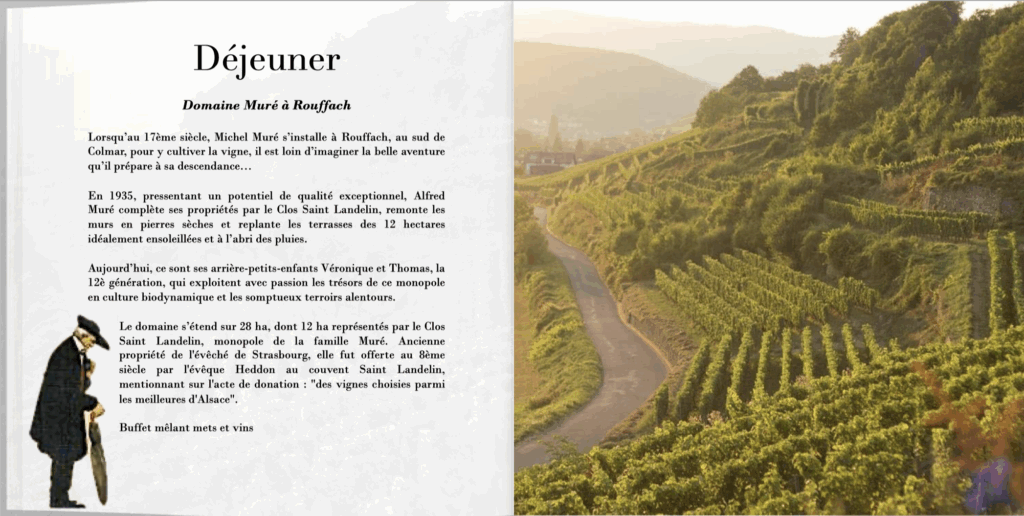 Déjeuner

Domaine Muré à Rouffach

Lorsqu'au 17ème siècle, Michel Muré s'installe à Rouffach, au sud de Colmar, pour y cultiver la vigne, il est loin d'imaginer la belle aventure qu'il prépare à sa descendance…

En 1935, pressentant un potentiel de qualité exceptionnel, Alfred Muré complète ses propriétés par le Clos Saint Landelin, remonte les murs en pierres sèches et replante les terrasses des 12 hectares idéalement ensoleillées et à l'abri des pluies.

Aujourd'hui, ce sont ses arrière-petits-enfants Véronique et Thomas, la 12è génération, qui exploitent avec passion les trésors de ce monopole en culture biodynamique et les somptueux terroirs alentours.

Le domaine s'étend sur 28 ha, dont 12 ha représentés par le Clos Saint Landelin, monopole de la famille Muré. Ancienne propriété de l'évêché de Strasbourg, elle fut offerte au 8ème siècle par l'évêque Heddon au couvent Saint Landelin, mentionnant sur l'acte de donation : "des vignes choisies parmi les meilleures d'Alsace".

Buffet mêlant mets et vins